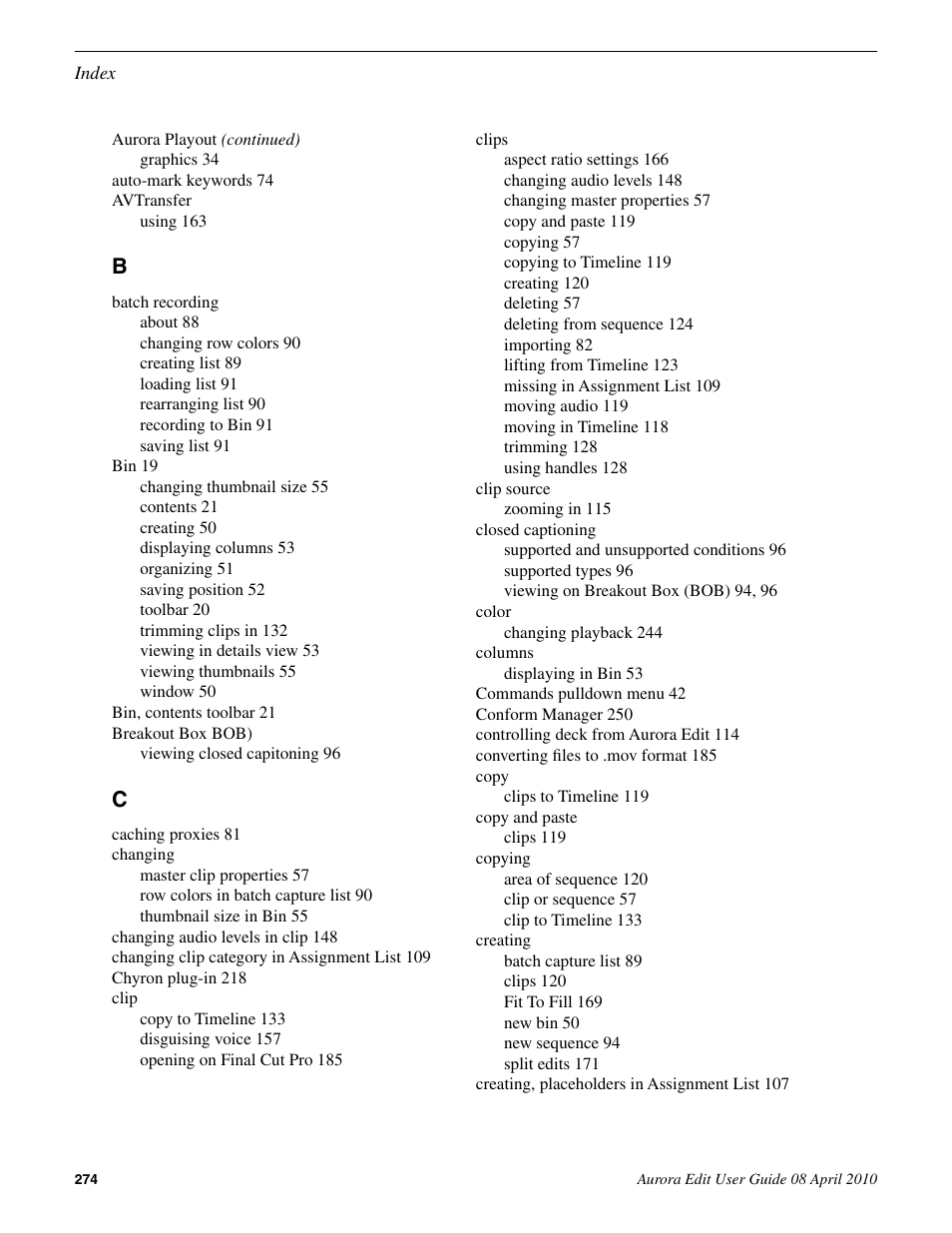 Index

Aurora Playout (continued)
graphics 34
auto-mark keywords 74
AVTransfer
using 163

B

batch recording
about 88
changing row colors 90
creating list 89
loading list 91
rearranging list 90
recording to Bin 91
saving list 91
Bin 19
changing thumbnail size 55
contents 21
creating 50
displaying columns 53
organizing 51
saving position 52
toolbar 20
trimming clips in 132
viewing in details view 53
viewing thumbnails 55
window 50
Bin, contents toolbar 21
Breakout Box BOB)
viewing closed capitoning 96

C

caching proxies 81
changing
master clip properties 57
row colors in batch capture list 90
thumbnail size in Bin 55
changing audio levels in clip 148
changing clip category in Assignment List 109
Chyron plug-in 218
clip
copy to Timeline 133
disguising voice 157
opening on Final Cut Pro 185

clips
aspect ratio settings 166
changing audio levels 148
changing master properties 57
copy and paste 119
copying 57
copying to Timeline 119
creating 120
deleting 57
deleting from sequence 124
importing 82
lifting from Timeline 123
missing in Assignment List 109
moving audio 119
moving in Timeline 118
trimming 128
using handles 128
clip source
zooming in 115
closed captioning
supported and unsupported conditions 96
supported types 96
viewing on Breakout Box (BOB) 94, 96
color
changing playback 244
columns
displaying in Bin 53
Commands pulldown menu 42
Conform Manager 250
controlling deck from Aurora Edit 114
converting files to .mov format 185
copy
clips to Timeline 119
copy and paste
clips 119
copying
area of sequence 120
clip or sequence 57
clip to Timeline 133
creating
batch capture list 89
clips 120
Fit To Fill 169
new bin 50
new sequence 94
split edits 171
creating, placeholders in Assignment List 107

274

Aurora Edit User Guide 08 April 2010